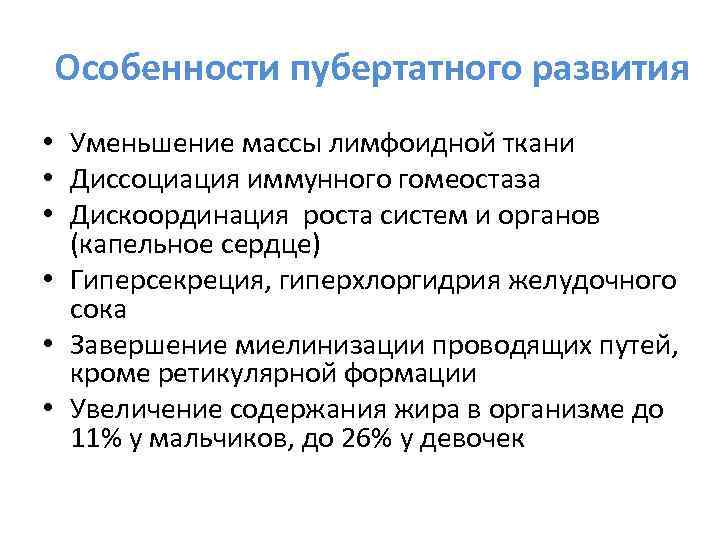 Особенности пубертатного развития

• Уменьшение массы лимфоидной ткани
• Диссоциация иммунного гомеостаза
• Дискоординация роста систем и органов (капельное сердце)
• Гиперсекреция, гиперхлоргидрия желудочного сока
• Завершение миелинизации проводящих путей, кроме ретикулярной формации
• Увеличение содержания жира в организме до 11% у мальчиков, до 26% у девочек